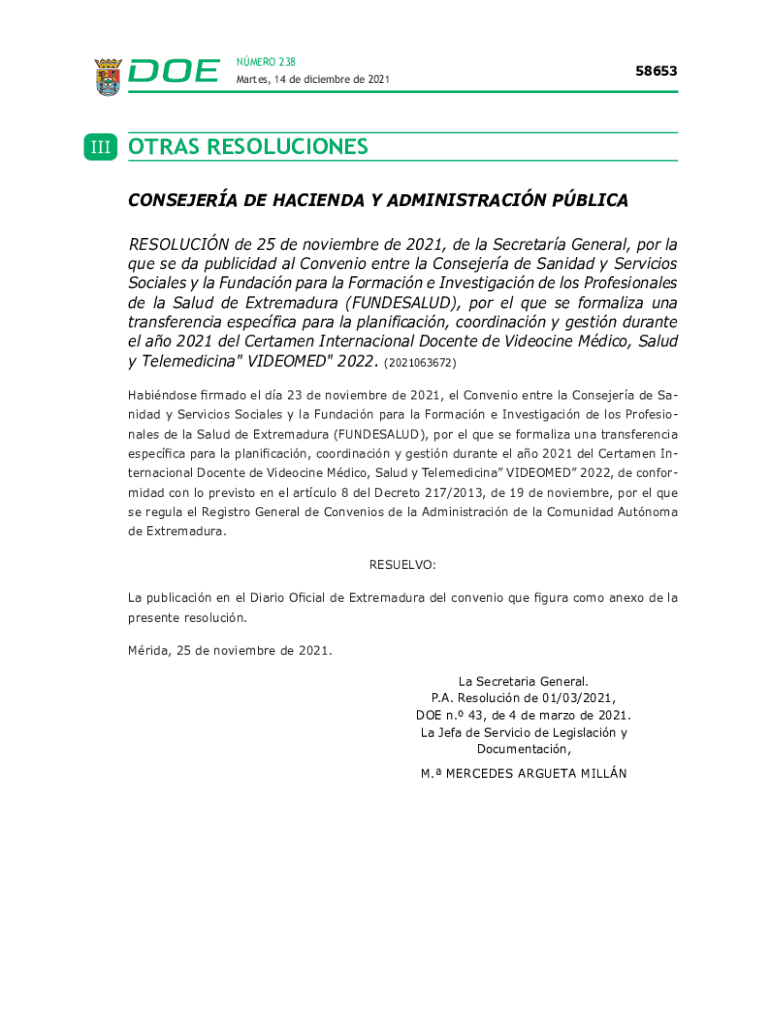 DOE NÚMERO 238
Martes, 14 de diciembre de 2021

58653

III OTRAS RESOLUCIONES

CONSEJERÍA DE HACIENDA Y ADMINISTRACIÓN PÚBLICA

RESOLUCIÓN de 25 de noviembre de 2021, de la Secretaría General, por la que se da publicidad al Convenio entre la Consejería de Sanidad y Servicios Sociales y la Fundación para la Formación e Investigación de los Profesionales de la Salud de Extremadura (FUNDESALUD), por el que se formaliza una transferencia específica para la planificación, coordinación y gestión durante el año 2021 del Certamen Internacional Docente de Videocine Médico, Salud y Telemedicina" VIDEOMED" 2022. (2021063672)

Habiéndose firmado el día 23 de noviembre de 2021, el Convenio entre la Consejería de Sanidad y Servicios Sociales y la Fundación para la Formación e Investigación de los Profesionales de la Salud de Extremadura (FUNDESALUD), por el que se formaliza una transferencia específica para la planificación, coordinación y gestión durante el año 2021 del Certamen Internacional Docente de Videocine Médico, Salud y Telemedicina" VIDEOMED" 2022, de conformidad con lo previsto en el artículo 8 del Decreto 217/2013, de 19 de noviembre, por el que se regula el Registro General de Convenios de la Administración de la Comunidad Autónoma de Extremadura.

RESUELVO:

La publicación en el Diario Oficial de Extremadura del convenio que figura como anexo de la presente resolución.

Mérida, 25 de noviembre de 2021.

La Secretaria General.
P.A. Resolución de 01/03/2021,
DOE n.º 43, de 4 de marzo de 2021.
La Jefa de Servicio de Legislación y Documentación,

M.ª MERCEDES ARGUETA MILLÁN